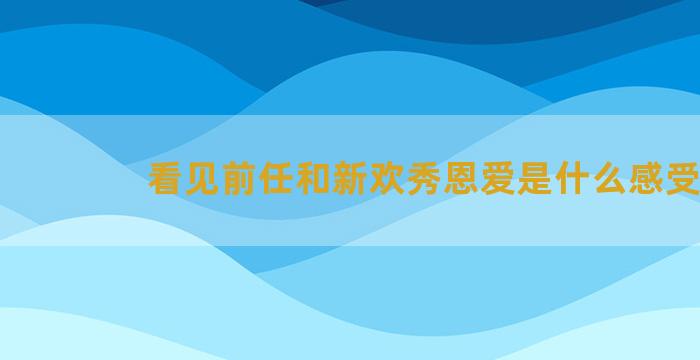 看见前任和新欢秀恩爱是什么感受